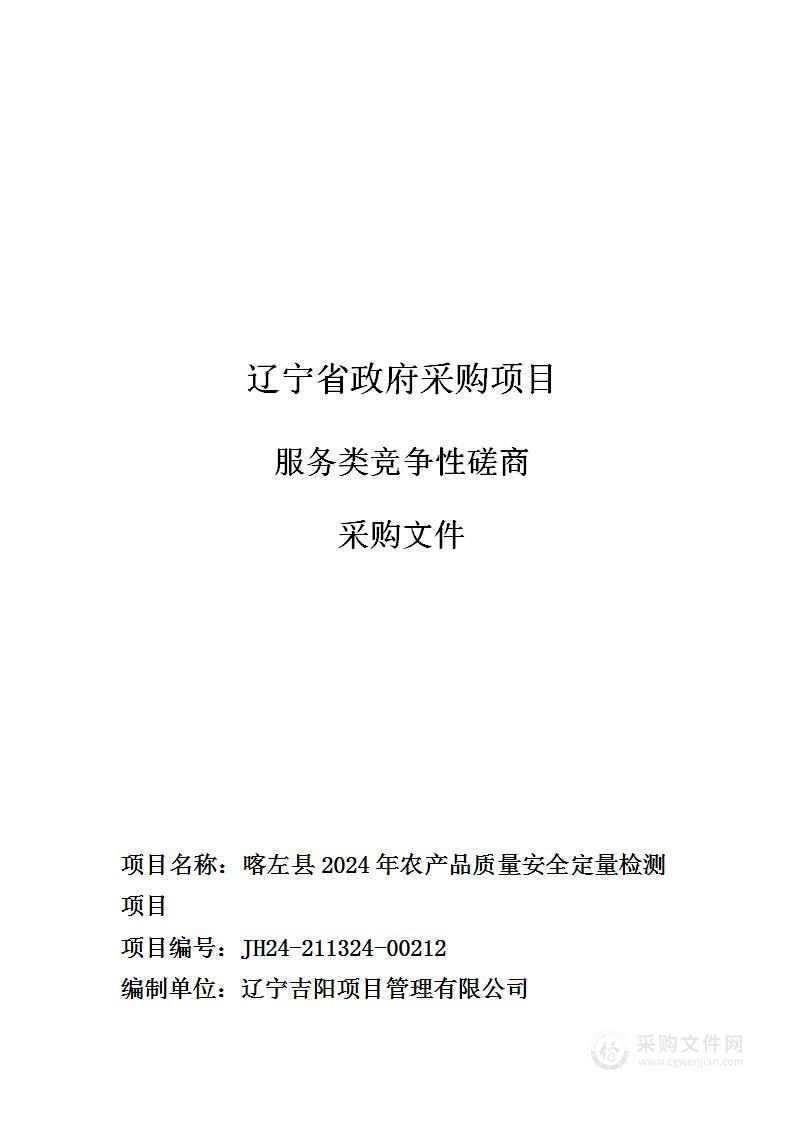 辽宁省政府采购项目

服务类竞争性磋商

采购文件

项目名称：喀左县 2024 年农产品质量安全定量检测项目

项目编号：JH24-211324-00212

编制单位：辽宁吉阳项目管理有限公司

采购文件网
www.cgwenjian.com